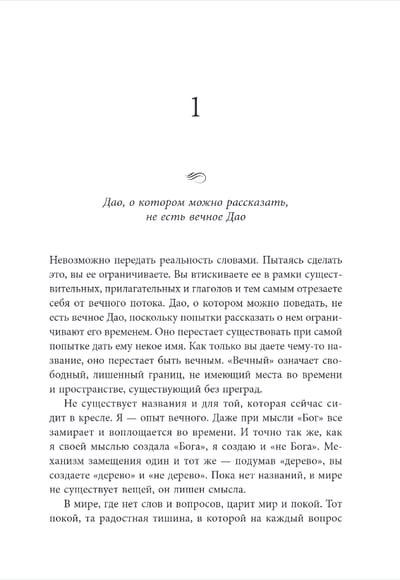 1

Дао, о котором можно рассказать, не есть вечное Дао

Невозможно передать реальность словами. Пытаясь сделать это, вы ее ограничиваете. Вы втискиваете ее в рамки существительных, прилагательных и глаголов и тем самым отрезаете себя от вечного потока. Дао, о котором можно поведать, не есть вечное Дао, поскольку попытки рассказать о нем ограничивают его временем. Оно перестает существовать при самой попытке дать ему некое имя. Как только вы даете чему-то название, оно перестает быть вечным. «Вечный» означает свободный, лишенный границ, не имеющий места во времени и пространстве, существующий без преград.

Не существует названия и для той, которая сейчас сидит в кресле. Я — опыт вечного. Даже при мысли «Бог» все замирает и воплощается во времени. И точно так же, как я своей мыслью создала «Бога», я создаю и «не Бога». Механизм замещения один и тот же — подумав «дерево», вы создаете «дерево» и «не дерево». Пока нет названий, в мире не существует вещей, он лишен смысла.

В мире, где нет слов и вопросов, царит мир и покой. Тот покой, та радостная тишина, в которой на каждый вопрос